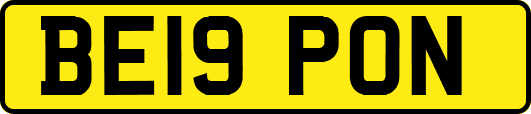 BE19 PON